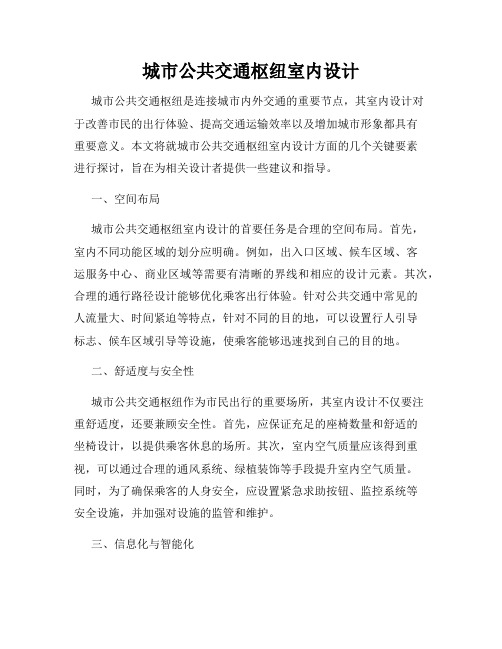 城市公共交通枢纽室内设计

城市公共交通枢纽是连接城市内外交通的重要节点，其室内设计对于改善市民的出行体验、提高交通运输效率以及增加城市形象都具有重要意义。本文将就城市公共交通枢纽室内设计方面的几个关键要素进行探讨，旨在为相关设计者提供一些建议和指导。

一、空间布局

城市公共交通枢纽室内设计的首要任务是合理的空间布局。首先，室内不同功能区域的划分应明确。例如，出入口区域、候车区域、客运服务中心、商业区域等需要有清晰的界线和相应的设计元素。其次，合理的通行路径设计能够优化乘客出行体验。针对公共交通中常见的人流量大、时间紧迫等特点，针对不同的目的地，可以设置行人引导标志、候车区域引导等设施，使乘客能够迅速找到自己的目的地。

二、舒适度与安全性

城市公共交通枢纽作为市民出行的重要场所，其室内设计不仅要注重舒适度，还要兼顾安全性。首先，应保证充足的座椅数量和舒适的坐椅设计，以提供乘客休息的场所。其次，室内空气质量应该得到重视，可以通过合理的通风系统、绿植装饰等手段提升室内空气质量。同时，为了确保乘客的人身安全，应设置紧急求助按钮、监控系统等安全设施，并加强对设施的监管和维护。

三、信息化与智能化